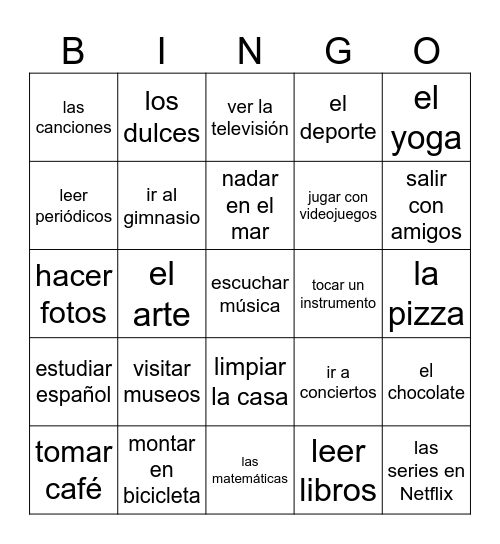 | B | I | N | G | O |
|---|---|---|---|---|
| las canciones | los dulces | ver la televisión | el deporte | el yoga |
| leer periódicos | ir al gimnasio | nadar en el mar | jugar con videojuegos | salir con amigos |
| hacer fotos | el arte | escuchar música | tocar un instrumento | la pizza |
| estudiar español | visitar museos | limpiar la casa | ir a conciertos | el chocolate |
| tomar café | montar en bicicleta | las matemáticas | leer libros | las series en Netflix |